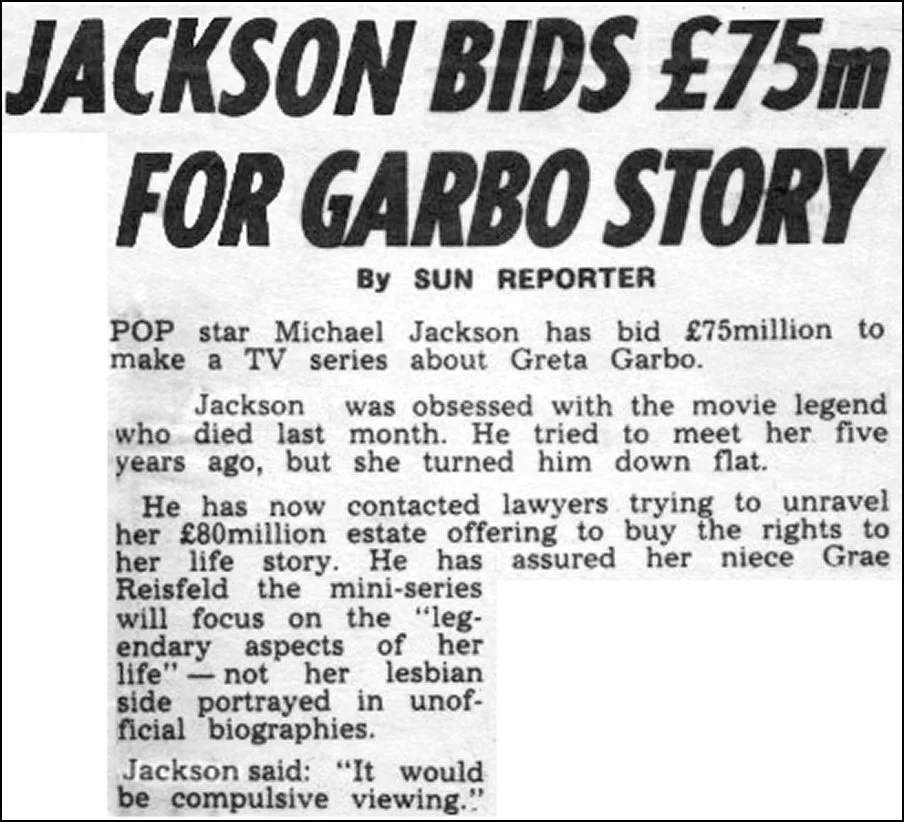 JACKSON BIDS £75m FOR GARBO STORY

By SUN REPORTER

POP star Michael Jackson has bid £75million to make a TV series about Greta Garbo.

Jackson was obsessed with the movie legend who died last month. He tried to meet her five years ago, but she turned him down flat.

He has now contacted lawyers trying to unravel her £80million estate offering to buy the rights to her life story. He has assured her niece Grae Reisfeld the mini-series will focus on the "legendary aspects of her life" — not her lesbian side portrayed in unofficial biographies.

Jackson said: "It would be compulsive viewing."